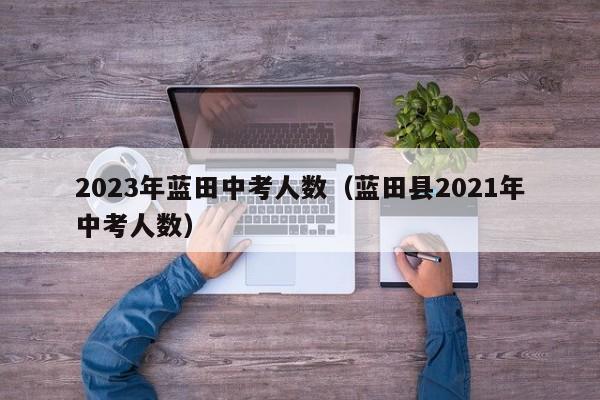 2023年蓝田中考人数（蓝田县2021年中考人数）